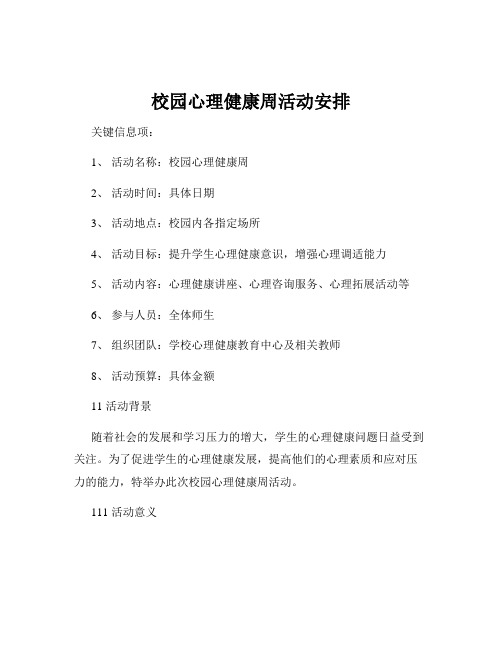 校园心理健康周活动安排

关键信息项：

1、 活动名称：校园心理健康周

2、 活动时间：具体日期

3、 活动地点：校园内各指定场所

4、 活动目标：提升学生心理健康意识，增强心理调适能力

5、 活动内容：心理健康讲座、心理咨询服务、心理拓展活动等

6、 参与人员：全体师生

7、 组织团队：学校心理健康教育中心及相关教师

8、 活动预算：具体金额

11 活动背景

随着社会的发展和学习压力的增大，学生的心理健康问题日益受到关注。为了促进学生的心理健康发展，提高他们的心理素质和应对压力的能力，特举办此次校园心理健康周活动。

111 活动意义